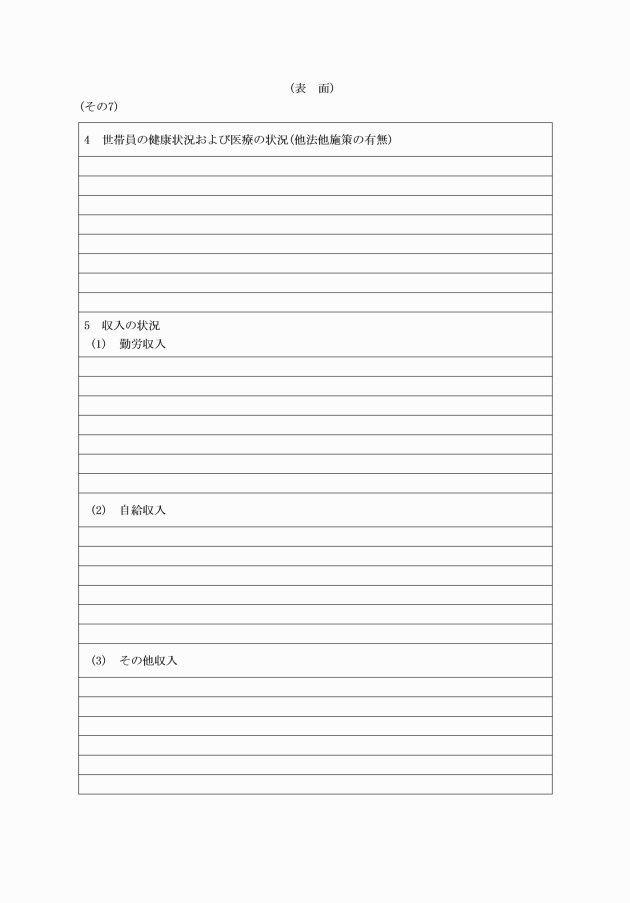 （表　面）

（その7）

4　世帯員の健康状況および医療の状況（他法他施策の有無）

5　収入の状況

（1）　勤労収入

（2）　自給収入

（3）　その他収入